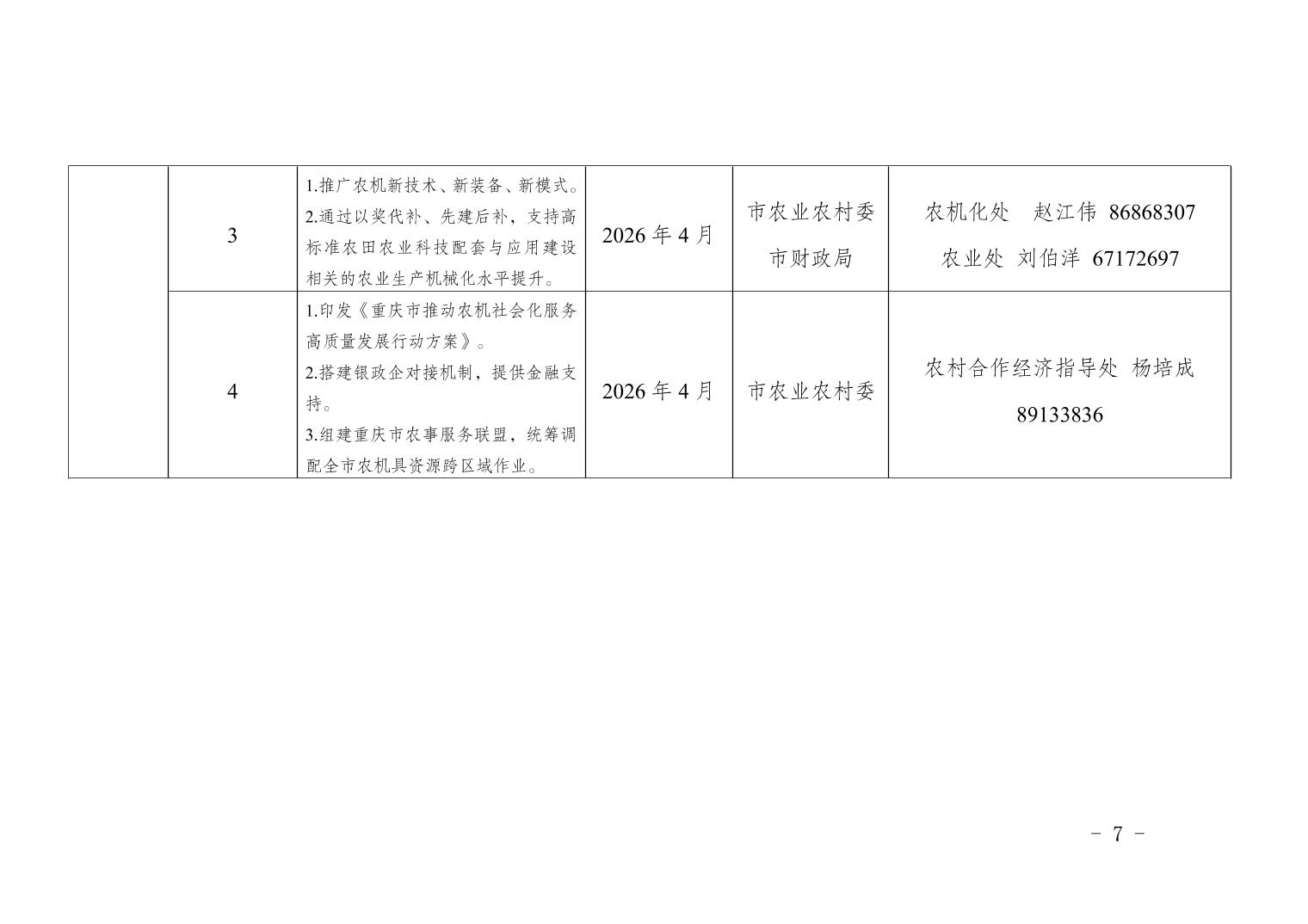 |  | 3 | 1.推广农机新技术、新装备、新模式。 2.通过以奖代补、先建后补，支持高标准农田农业科技配套与应用建设相关的农业生产机械化水平提升。 | 2026年4月 | 市农业农村委 市财政局 | 农机化处 赵江伟 86868307 农业处 刘伯洋 67172697 |
|---|---|---|---|---|---|
|  | 4 | 1.印发《重庆市推动农机社会化服务高质量发展行动方案》。 2.搭建银政企对接机制，提供金融支持。 3.组建重庆市农事服务联盟，统筹调配全市农机具资源跨区域作业。 | 2026年4月 | 市农业农村委 | 农村合作经济指导处 杨培成 89133836 |

- 7 -